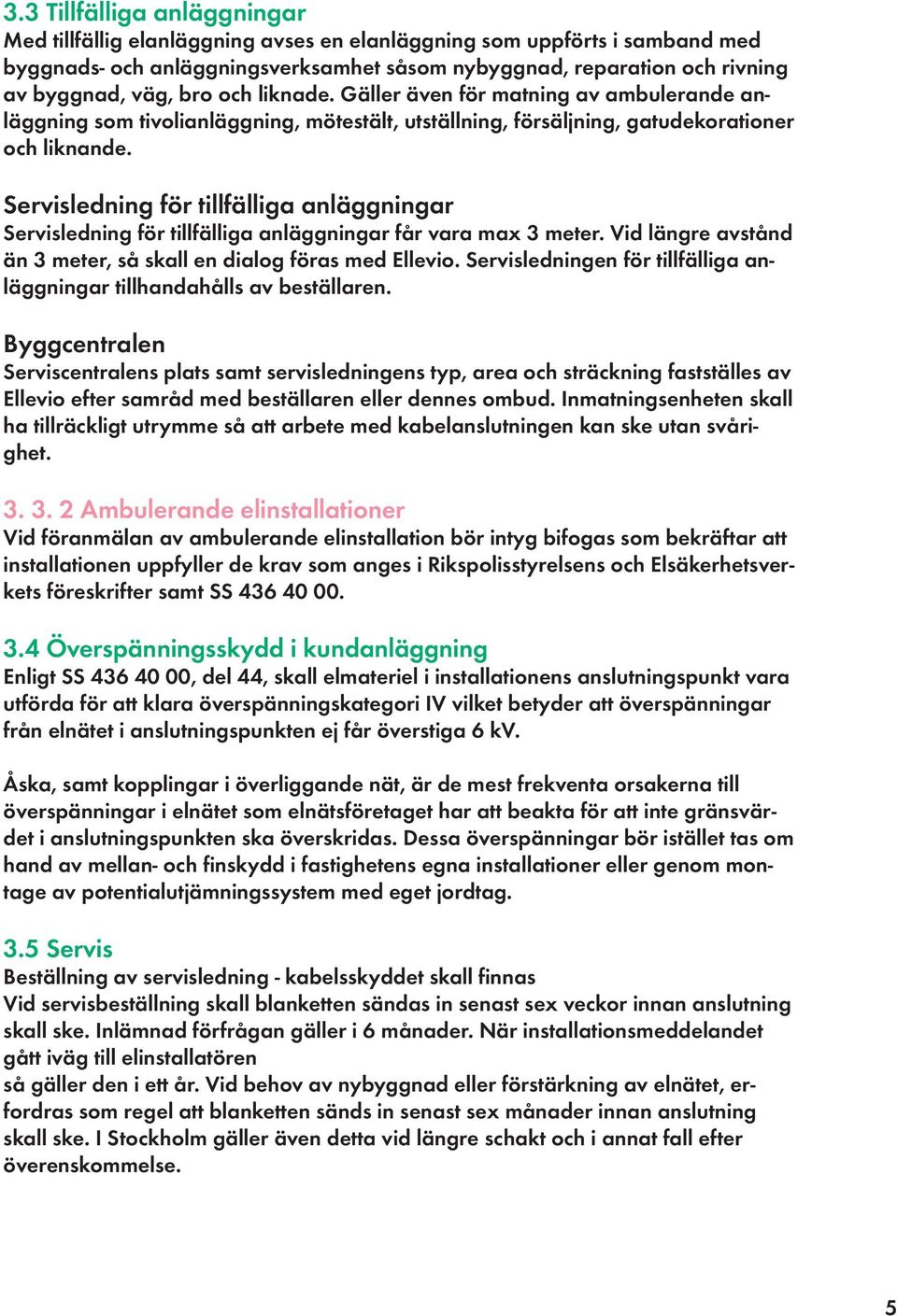 3.3 Tillfälliga anläggningar
Med tillfällig elanläggning avses en elanläggning som uppförts i samband med byggnads- och anläggningsverksamhet såsom nybyggnad, reparation och rivning av byggnad, väg, bro och liknade. Gäller även för matning av ambulerande anläggning som tivolianläggning, mötestält, utställning, försäljning, gatudekorationer och liknande.

Servisledning för tillfälliga anläggningar
Servisledning för tillfälliga anläggningar får vara max 3 meter. Vid längre avstånd än 3 meter, så skall en dialog föras med Ellevio. Servisledningen för tillfälliga anläggningar tillhandahålls av beställaren.

Byggcentralen
Serviscentralens plats samt servisledningens typ, area och sträckning fastställes av Ellevio efter samråd med beställaren eller dennes ombud. Inmatningsenheten skall ha tillräckligt utrymme så att arbete med kabelanslutningen kan ske utan svårighet.

3. 3. 2 Ambulerande elinstallationer
Vid föranmälan av ambulerande elinstallation bör intyg bifogas som bekräftar att installationen uppfyller de krav som anges i Rikspolisstyrelsens och Elsäkerhetsverkets föreskrifter samt SS 436 40 00.

3.4 Överspänningsskydd i kundanläggning
Enligt SS 436 40 00, del 44, skall elmateriel i installationens anslutningspunkt vara utförda för att klara överspänningskategori IV vilket betyder att överspänningar från elnätet i anslutningspunkten ej får överstiga 6 kV.

Åska, samt kopplingar i överliggande nät, är de mest frekventa orsakerna till överspänningar i elnätet som elnätsföretaget har att beakta för att inte gränsvärdet i anslutningspunkten ska överskridas. Dessa överspänningar bör istället tas om hand av mellan- och finskydd i fastighetens egna installationer eller genom montage av potentialutjämningssystem med eget jordtag.

3.5 Servis
Beställning av servisledning - kabelsskyddet skall finnas
Vid servisbeställning skall blanketten sändas in senast sex veckor innan anslutning skall ske. Inlämnad förfrågan gäller i 6 månader. När installationsmeddelandet gått iväg till elinstallatören
så gäller den i ett år. Vid behov av nybyggnad eller förstärkning av elnätet, erfordras som regel att blanketten sänds in senast sex månader innan anslutning skall ske. I Stockholm gäller även detta vid längre schakt och i annat fall efter överenskommelse.

5